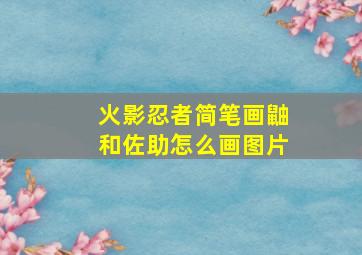 火影忍者简笔画鼬和佐助怎么画图片